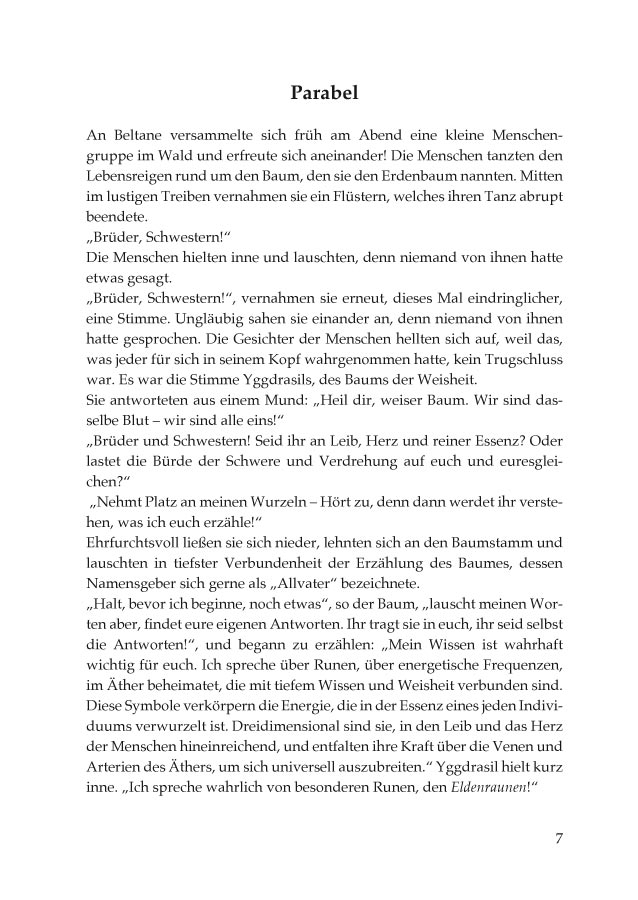 Parabel

An Beltane versammelte sich früh am Abend eine kleine Menschengruppe im Wald und erfreute sich aneinander! Die Menschen tanzten den Lebensreigen rund um den Baum, den sie den Erdenbaum nannten. Mitten im lustigen Treiben vernahmen sie ein Flüstern, welches ihren Tanz abrupt beendete.
„Brüder, Schwestern!“
Die Menschen hielten inne und lauschten, denn niemand von ihnen hatte etwas gesagt.
„Brüder, Schwestern!“, vernahmen sie erneut, dieses Mal eindringlicher, eine Stimme. Ungläubig sahen sie einander an, denn niemand von ihnen hatte gesprochen. Die Gesichter der Menschen hellten sich auf, weil das, was jeder für sich in seinem Kopf wahrgenommen hatte, kein Trugschluss war. Es war die Stimme Yggdrasils, des Baums der Weisheit.
Sie antworteten aus einem Mund: „Heil dir, weiser Baum. Wir sind dasselbe Blut – wir sind alle eins!“
„Brüder und Schwestern! Seid ihr an Leib, Herz und reiner Essenz? Oder lastet die Bürde der Schwere und Verdrehung auf euch und euresgleichen?“
„Nehmt Platz an meinen Wurzeln – Hört zu, denn dann werdet ihr verstehen, was ich euch erzähle!“
Ehrfurchtsvoll ließen sie sich nieder, lehnten sich an den Baumstamm und lauschten in tiefster Verbundenheit der Erzählung des Baumes, dessen Namensgeber sich gerne als „Allvater“ bezeichnete.
„Halt, bevor ich beginne, noch etwas“, so der Baum, „lauscht meinen Worten aber, findet eure eigenen Antworten. Ihr tragt sie in euch, ihr seid selbst die Antworten!“, und begann zu erzählen: „Mein Wissen ist wahrhaft wichtig für euch. Ich spreche über Runen, über energetische Frequenzen, im Äther beheimatet, die mit tiefem Wissen und Weisheit verbunden sind. Diese Symbole verkörpern die Energie, die in der Essenz eines jeden Individuums verwurzelt ist. Dreidimensional sind sie, in den Leib und das Herz der Menschen hineinreichend, und entfalten ihre Kraft über die Venen und Arterien des Äthers, um sich universell auszubreiten.“ Yggdrasil hielt kurz inne. „Ich spreche wahrlich von besonderen Runen, den Eldenraunen!“

7